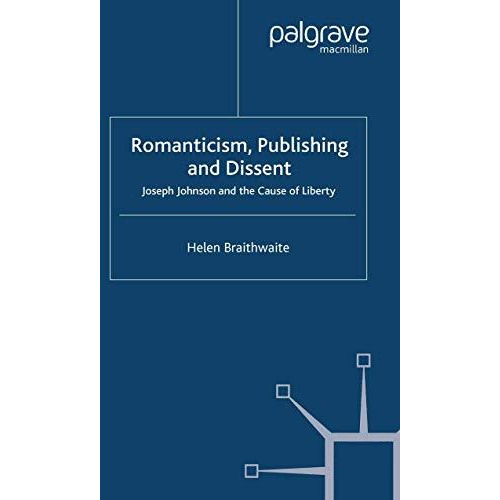 palgrave
macmillan

Romanticism, Publishing and Dissent

Joseph Johnson and the Cause of Liberty

Helen Braithwaite